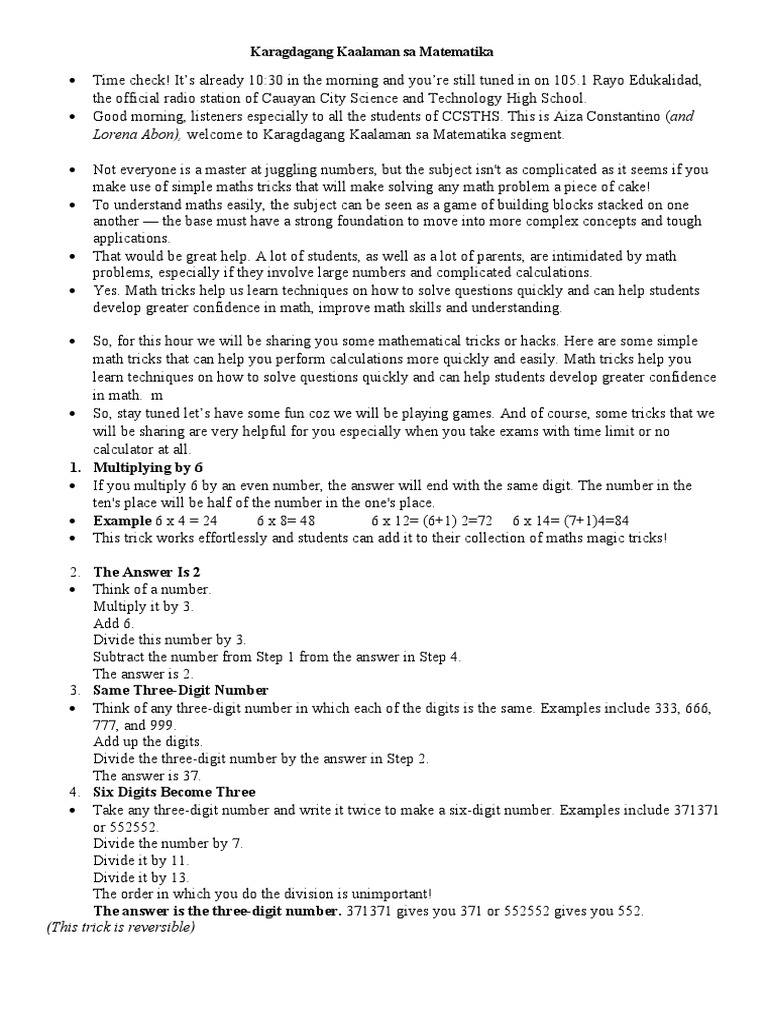 Karagdagang Kaalaman sa Matematika

• Time check! It's already 10:30 in the morning and you're still tuned in on 105.1 Rayo Edukalidad, the official radio station of Cauayan City Science and Technology High School.
• Good morning, listeners especially to all the students of CCSTHS. This is Aiza Constantino (and Lorena Abon), welcome to Karagdagang Kaalaman sa Matematika segment.

• Not everyone is a master at juggling numbers, but the subject isn't as complicated as it seems if you make use of simple maths tricks that will make solving any math problem a piece of cake!
• To understand maths easily, the subject can be seen as a game of building blocks stacked on one another — the base must have a strong foundation to move into more complex concepts and tough applications.
• That would be great help. A lot of students, as well as a lot of parents, are intimidated by math problems, especially if they involve large numbers and complicated calculations.
• Yes. Math tricks help us learn techniques on how to solve questions quickly and can help students develop greater confidence in math, improve math skills and understanding.

• So, for this hour we will be sharing you some mathematical tricks or hacks. Here are some simple math tricks that can help you perform calculations more quickly and easily. Math tricks help you learn techniques on how to solve questions quickly and can help students develop greater confidence in math. m
• So, stay tuned let's have some fun coz we will be playing games. And of course, some tricks that we will be sharing are very helpful for you especially when you take exams with time limit or no calculator at all.
1. Multiplying by 6
• If you multiply 6 by an even number, the answer will end with the same digit. The number in the ten's place will be half of the number in the one's place.
• Example 6 x 4 = 24 6 x 8= 48 6 x 12= (6+1) 2=72 6 x 14= (7+1)4=84
• This trick works effortlessly and students can add it to their collection of maths magic tricks!

2. The Answer Is 2
• Think of a number.
Multiply it by 3.
Add 6.
Divide this number by 3.
Subtract the number from Step 1 from the answer in Step 4.
The answer is 2.
3. Same Three-Digit Number
• Think of any three-digit number in which each of the digits is the same. Examples include 333, 666, 777, and 999.
Add up the digits.
Divide the three-digit number by the answer in Step 2.
The answer is 37.
4. Six Digits Become Three
• Take any three-digit number and write it twice to make a six-digit number. Examples include 371371 or 552552.
Divide the number by 7.
Divide it by 11.
Divide it by 13.
The order in which you do the division is unimportant!
The answer is the three-digit number. 371371 gives you 371 or 552552 gives you 552.
(This trick is reversible)